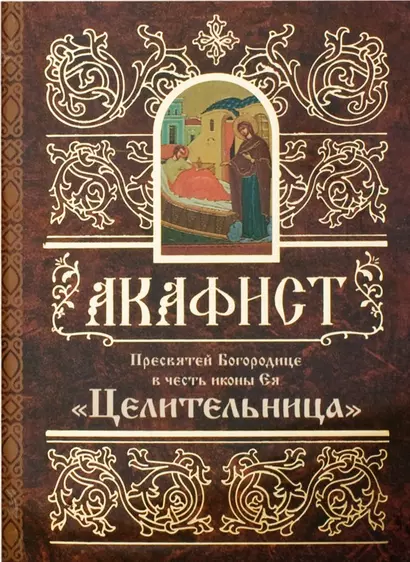 АКАФИСТ

Пресвятей Богородице в честь иконы Ея «Целительница»